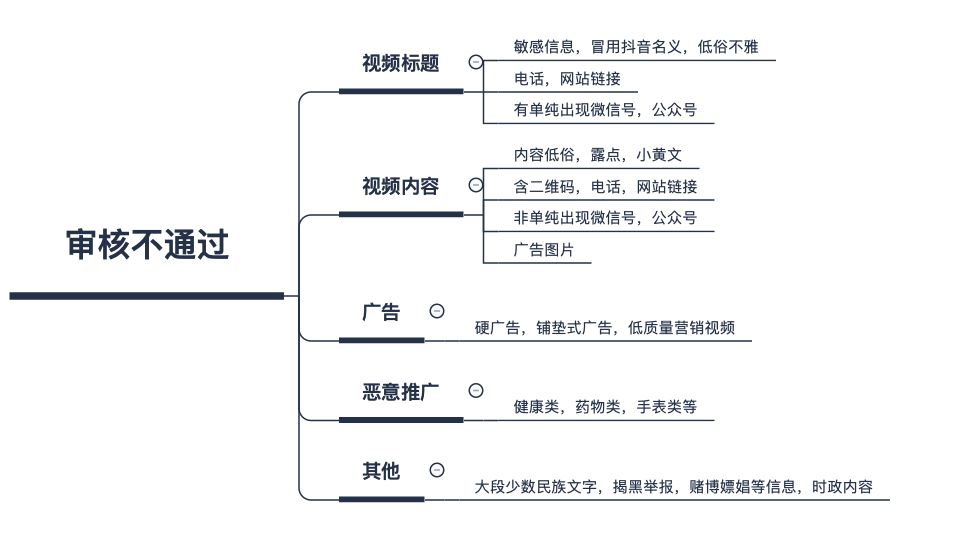 审核不通过

视频标题
敏感信息，冒用抖音名义，低俗不雅
电话，网站链接
有单纯出现微信号，公众号

视频内容
内容低俗，露点，小黄文
含二维码，电话，网站链接
非单纯出现微信号，公众号
广告图片

广告
硬广告，铺垫式广告，低质量营销视频

恶意推广
健康类，药物类，手表类等

其他
大段少数民族文字，揭黑举报，赌博嫖娼等信息，时政内容